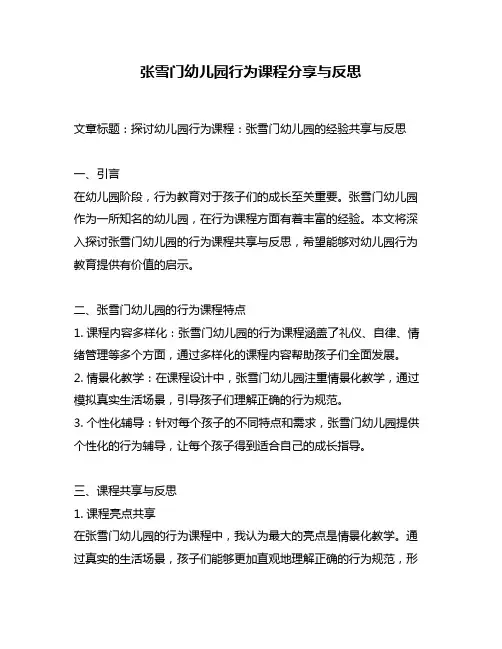 张雪门幼儿园行为课程分享与反思

文章标题：探讨幼儿园行为课程：张雪门幼儿园的经验共享与反思

一、引言
在幼儿园阶段，行为教育对于孩子们的成长至关重要。张雪门幼儿园作为一所知名的幼儿园，在行为课程方面有着丰富的经验。本文将深入探讨张雪门幼儿园的行为课程共享与反思，希望能够对幼儿园行为教育提供有价值的启示。

二、张雪门幼儿园的行为课程特点
1. 课程内容多样化：张雪门幼儿园的行为课程涵盖了礼仪、自律、情绪管理等多个方面，通过多样化的课程内容帮助孩子们全面发展。
2. 情景化教学：在课程设计中，张雪门幼儿园注重情景化教学，通过模拟真实生活场景，引导孩子们理解正确的行为规范。
3. 个性化辅导：针对每个孩子的不同特点和需求，张雪门幼儿园提供个性化的行为辅导，让每个孩子得到适合自己的成长指导。

三、课程共享与反思
1. 课程亮点共享
在张雪门幼儿园的行为课程中，我认为最大的亮点是情景化教学。通过真实的生活场景，孩子们能够更加直观地理解正确的行为规范，形